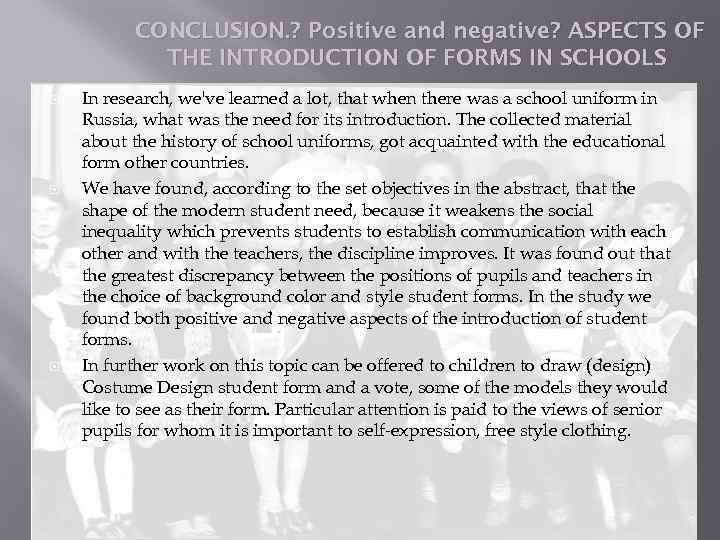 CONCLUSION.? Positive and negative? ASPECTS OF THE INTRODUCTION OF FORMS IN SCHOOLS

In research, we've learned a lot, that when there was a school uniform in Russia, what was the need for its introduction. The collected material about the history of school uniforms, got acquainted with the educational form other countries.

We have found, according to the set objectives in the abstract, that the shape of the modern student need, because it weakens the social inequality which prevents students to establish communication with each other and with the teachers, the discipline improves. It was found out that the greatest discrepancy between the positions of pupils and teachers in the choice of background color and style student forms. In the study we found both positive and negative aspects of the introduction of student forms.

In further work on this topic can be offered to children to draw (design) Costume Design student form and a vote, some of the models they would like to see as their form. Particular attention is paid to the views of senior pupils for whom it is important to self-expression, free style clothing.